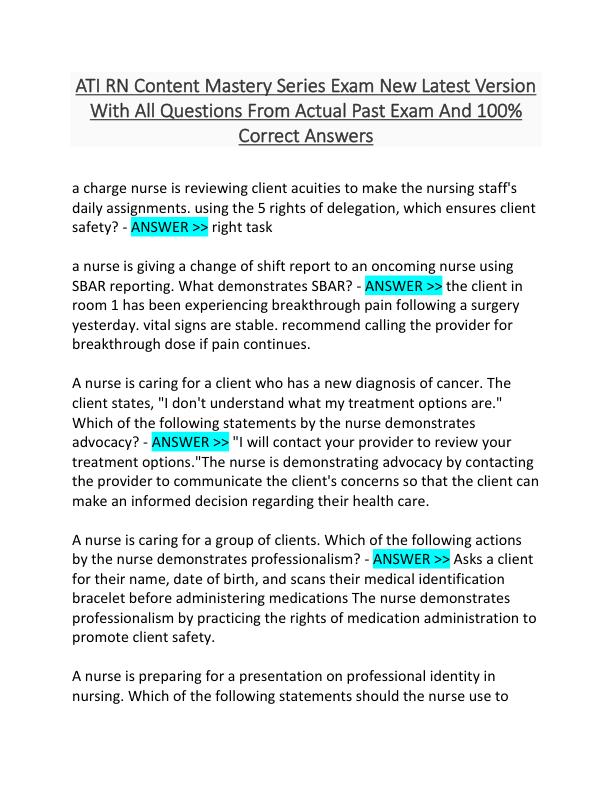 ATI RN Content Mastery Series Exam New Latest Version With All Questions From Actual Past Exam And 100% Correct Answers

a charge nurse is reviewing client acuities to make the nursing staff's daily assignments. using the 5 rights of delegation, which ensures client safety? - ANSWER >> right task

a nurse is giving a change of shift report to an oncoming nurse using SBAR reporting. What demonstrates SBAR? - ANSWER >> the client in room 1 has been experiencing breakthrough pain following a surgery yesterday. vital signs are stable. recommend calling the provider for breakthrough dose if pain continues.

A nurse is caring for a client who has a new diagnosis of cancer. The client states, "I don't understand what my treatment options are." Which of the following statements by the nurse demonstrates advocacy? - ANSWER >> "I will contact your provider to review your treatment options."The nurse is demonstrating advocacy by contacting the provider to communicate the client's concerns so that the client can make an informed decision regarding their health care.

A nurse is caring for a group of clients. Which of the following actions by the nurse demonstrates professionalism? - ANSWER >> Asks a client for their name, date of birth, and scans their medical identification bracelet before administering medications The nurse demonstrates professionalism by practicing the rights of medication administration to promote client safety.

A nurse is preparing for a presentation on professional identity in nursing. Which of the following statements should the nurse use to